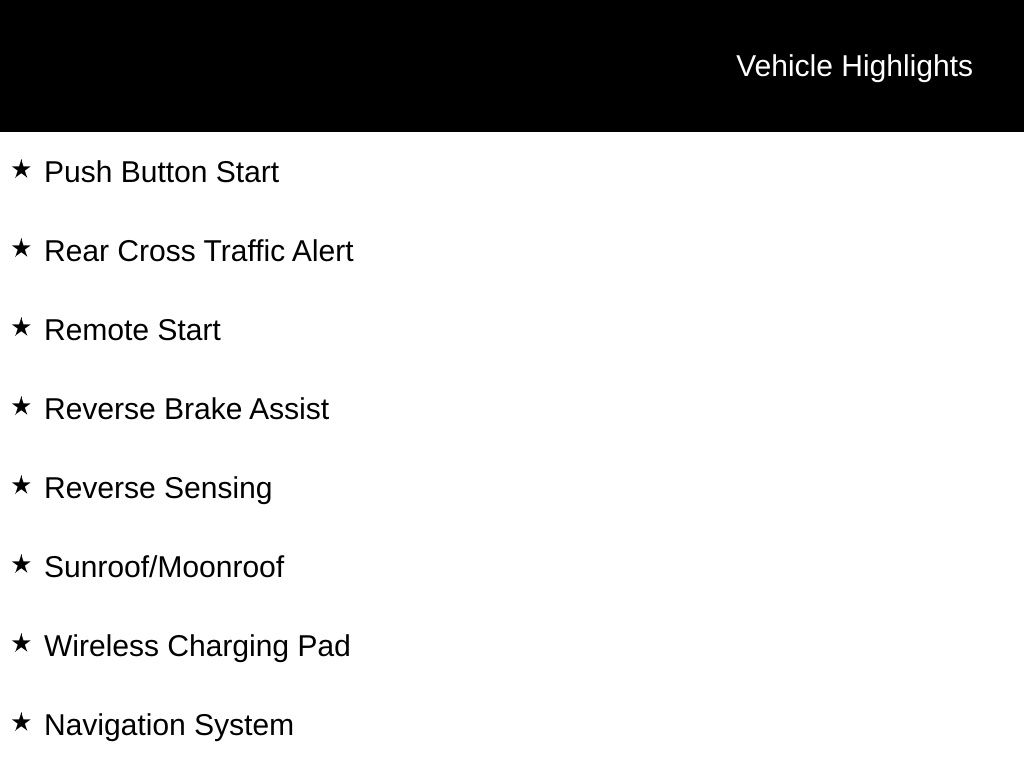 Vehicle Highlights

★ Push Button Start

★ Rear Cross Traffic Alert

★ Remote Start

★ Reverse Brake Assist

★ Reverse Sensing

★ Sunroof/Moonroof

★ Wireless Charging Pad

★ Navigation System